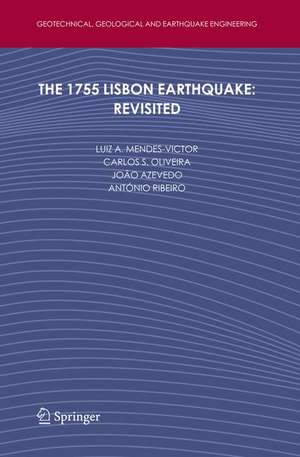 GEOTECHNICAL, GEOLOGICAL AND EARTHQUAKE ENGINEERING

THE 1755 LISBON EARTHQUAKE: REVISITED

LUIZ A. MENDES-VICTOR
CARLOS S. OLIVEIRA
JOÃO AZEVEDO
ANTÓNIO RIBEIRO

Springer